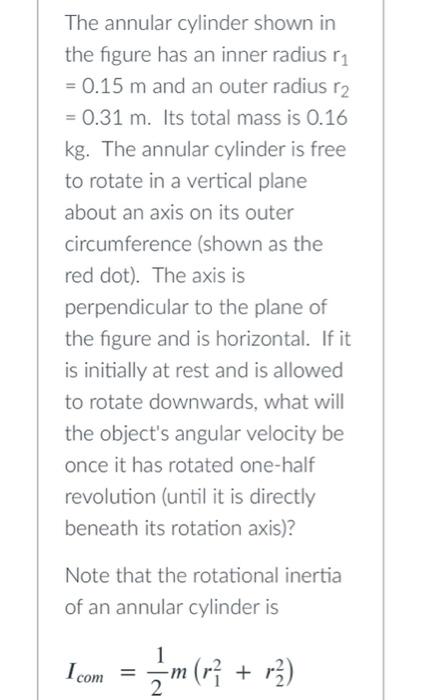 The annular cylinder shown in the figure has an inner radius $r_1$ = 0.15 m and an outer radius $r_2$ = 0.31 m. Its total mass is 0.16 kg. The annular cylinder is free to rotate in a vertical plane about an axis on its outer circumference (shown as the red dot). The axis is perpendicular to the plane of the figure and is horizontal. If it is initially at rest and is allowed to rotate downwards, what will the object's angular velocity be once it has rotated one-half revolution (until it is directly beneath its rotation axis)?

Note that the rotational inertia of an annular cylinder is

$I_{com} = \frac{1}{2}m\left(r_1^2 + r_2^2\right)$